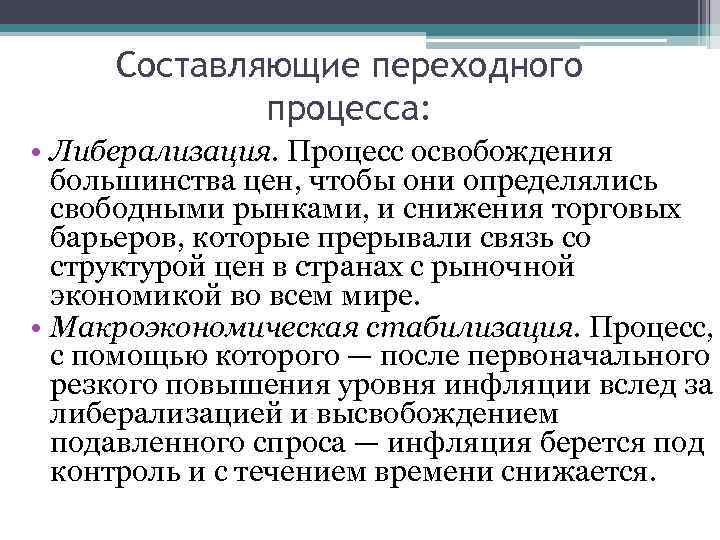 Составляющие переходного процесса:

• Либерализация. Процесс освобождения большинства цен, чтобы они определялись свободными рынками, и снижения торговых барьеров, которые прерывали связь со структурой цен в странах с рыночной экономикой во всем мире.

• Макроэкономическая стабилизация. Процесс, с помощью которого — после первоначального резкого повышения уровня инфляции вслед за либерализацией и высвобождением подавленного спроса — инфляция берется под контроль и с течением времени снижается.